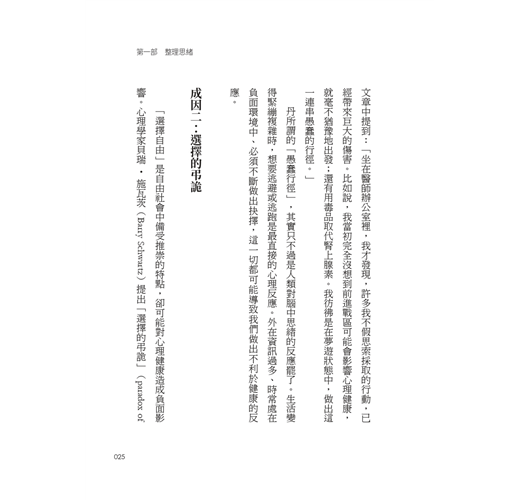 第一部　整理思緒

文章中提到：「坐在醫師辦公室裡，我才發現，許多我不假思索採取的行動，已經帶來巨大的傷害。比如說，我當初完全沒想到前進戰區可能會影響心理健康，就毫不猶豫地出發；還有用毒品取代腎上腺素。我彷彿是在夢遊狀態中，做出這一連串愚蠢的行徑。」

丹所謂的「愚蠢行徑」，其實只不過是人類對腦中思緒的反應罷了。生活變得緊繃複雜時，想要逃避或逃跑是最直接的心理反應。外在資訊過多、時常處在負面環境中、必須不斷做出抉擇，這一切都可能導致我們做出不利於健康的反應。

成因二：選擇的弔詭

「選擇自由」是自由社會中備受推崇的特點，卻可能對心理健康造成負面影響。心理學家貝瑞・施瓦茨（Barry Schwartz）提出「選擇的弔詭」（paradox of

025